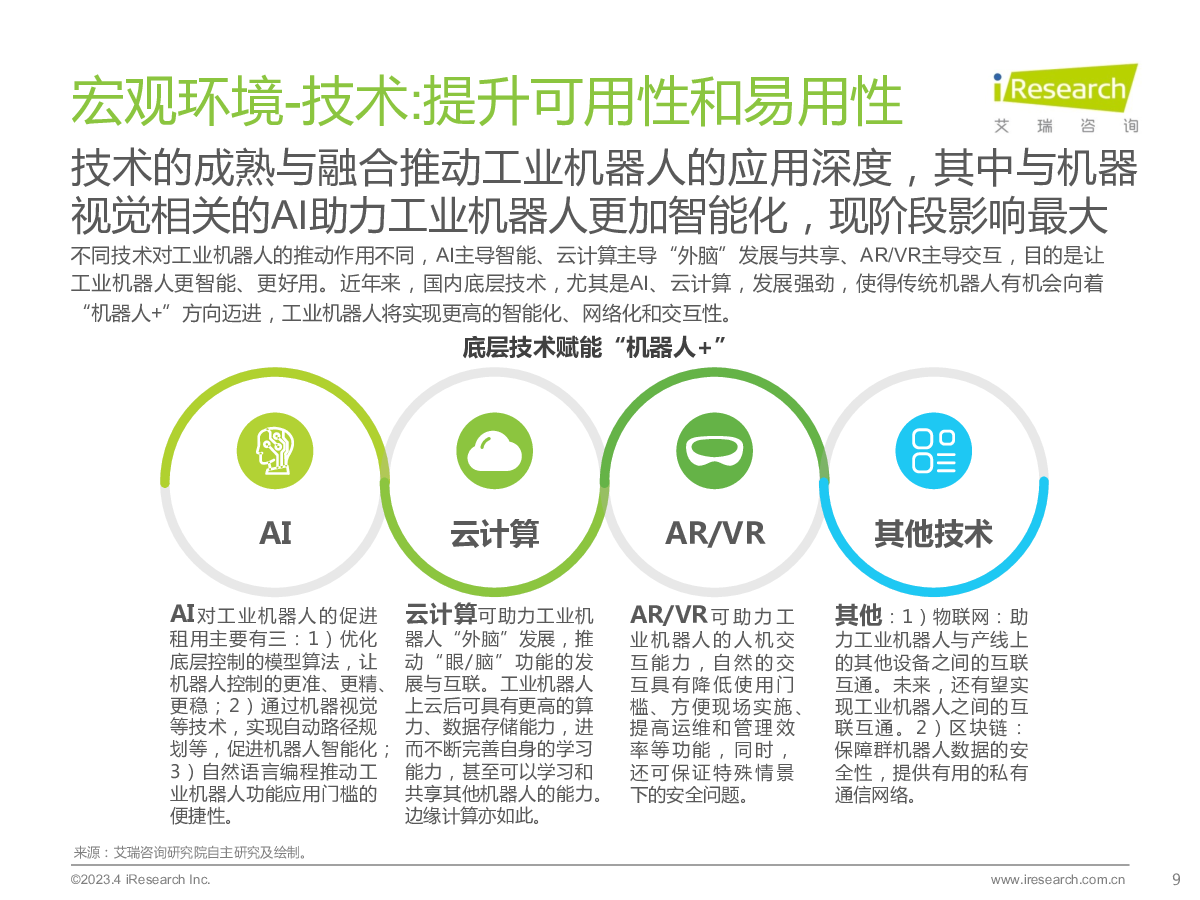 宏观环境-技术:提升可用性和易用性

iResearch
艾瑞咨询

技术的成熟与融合推动工业机器人的应用深度，其中与机器视觉相关的AI助力工业机器人更加智能化，现阶段影响最大

不同技术对工业机器人的推动作用不同，AI主导智能、云计算主导“外脑”发展与共享、AR/VR主导交互，目的是让工业机器人更智能、更好用。近年来，国内底层技术，尤其是AI、云计算，发展强劲，使得传统机器人有机会向着“机器人+”方向迈进，工业机器人将实现更高的智能化、网络化和交互性。

底层技术赋能“机器人+”

AI

云计算

AR/VR

其他技术

AI对工业机器人的促进租用主要有三：1）优化底层控制的模型算法，让机器人控制的更准、更精、更稳；2）通过机器视觉等技术，实现自动路径规划等，促进机器人智能化；3）自然语言编程推动工业机器人功能应用门槛的便捷性。

云计算可助力工业机器人“外脑”发展，推动“眼/脑”功能的发展与互联。工业机器人上云后可具有更高的算力、数据存储能力，进而不断完善自身的学习能力，甚至可以学习和共享其他机器人的能力。边缘计算亦如此。

AR/VR可助力工业机器人的人机交互能力，自然的交互具有降低使用门槛、方便现场实施、提高运维和管理效率等功能，同时，还可保证特殊情景下的安全问题。

其他：1）物联网：助力工业机器人与产线上的其他设备之间的互联互通。未来，还有望实现工业机器人之间的互联互通。2）区块链：保障群机器人数据的安全性，提供有用的私有通信网络。

来源：艾瑞咨询研究院自主研究及绘制。

©2023.4 iResearch Inc.

www.iresearch.com.cn

9